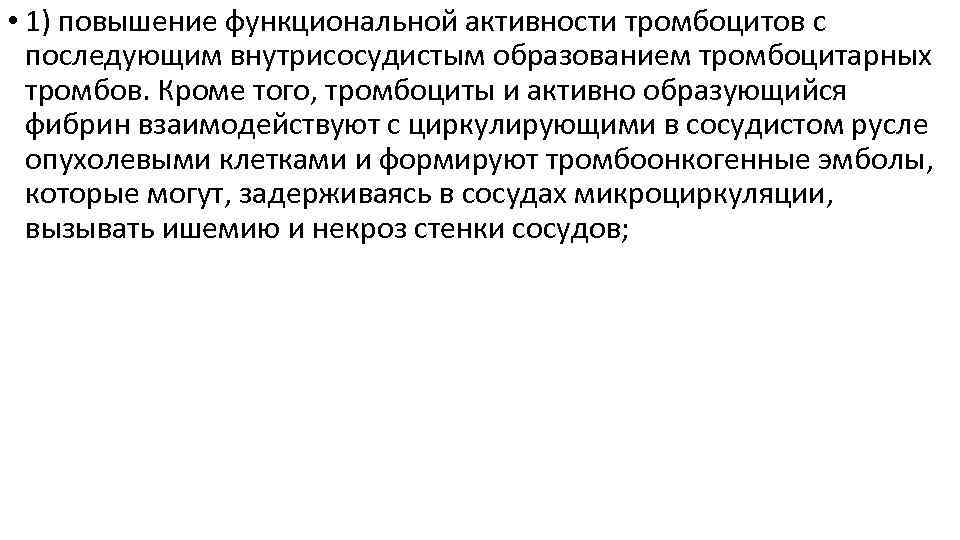 • 1) повышение функциональной активности тромбоцитов с последующим внутрисосудистым образованием тромбоцитарных тромбов. Кроме того, тромбоциты и активно образующийся фибрин взаимодействуют с циркулирующими в сосудистом русле опухолевыми клетками и формируют тромбоонкогенные эмболы, которые могут, задерживаясь в сосудах микроциркуляции, вызывать ишемию и некроз стенки сосудов;